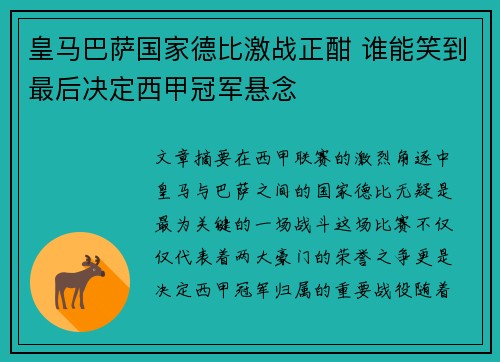 皇马巴萨国家德比激战正酣 谁能笑到最后决定西甲冠军悬念

文章摘要在西甲联赛的激烈角逐中皇马与巴萨之间的国家德比无疑是最为关键的一场战斗这场比赛不仅仅代表着两大豪门的荣誉之争更是决定西甲冠军归属的重要战役随着